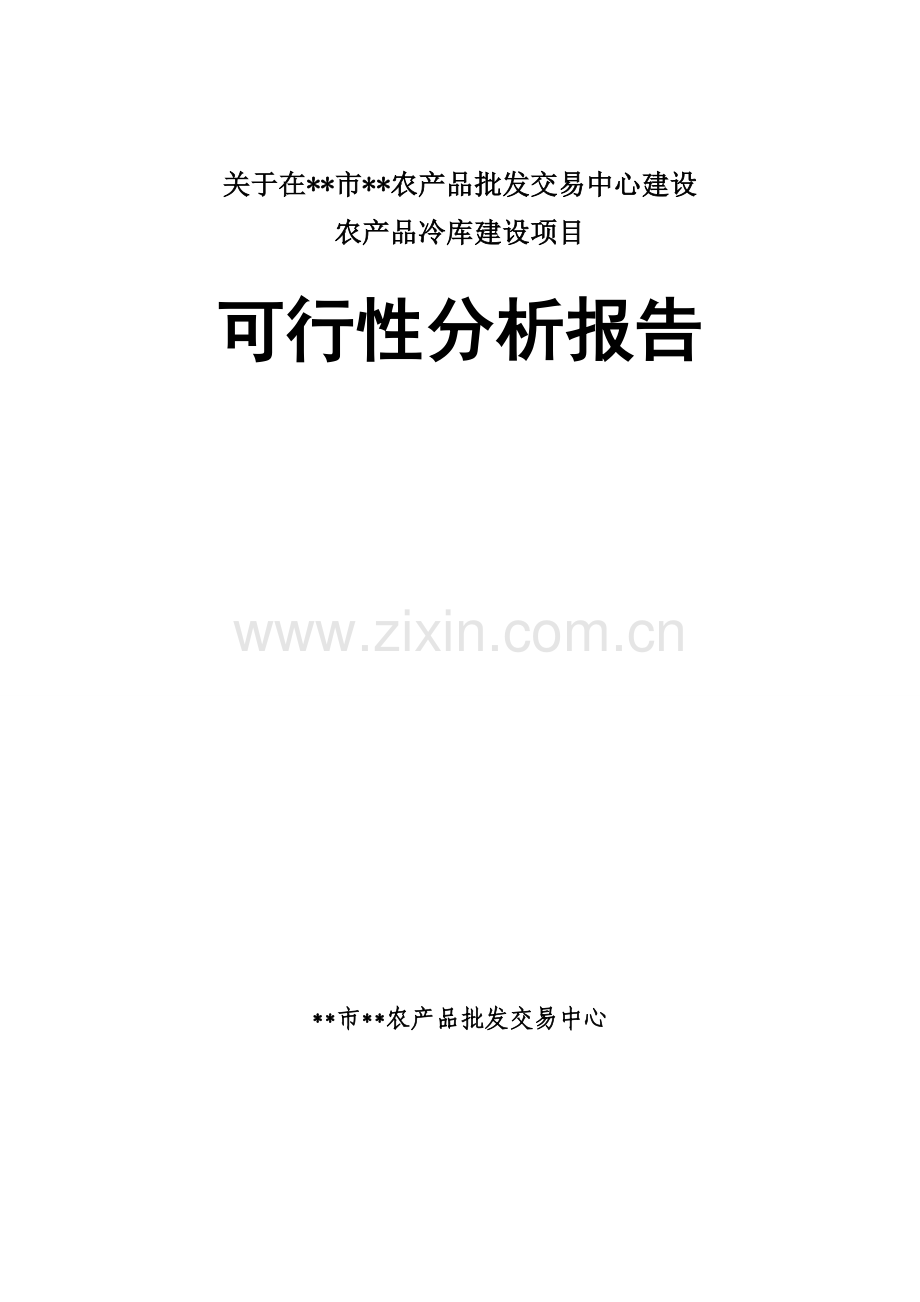 关于在**市**农产品批发交易中心建设
农产品冷库建设项目

可行性分析报告

www.zixin.com.cn

**市**农产品批发交易中心